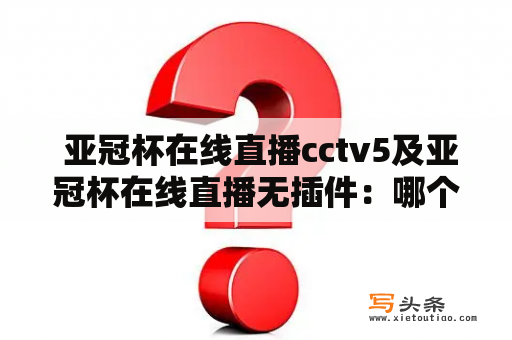 亚冠杯在线直播cctv5及亚冠杯在线直播无插件：哪个

写头条
www.xietoutiao.com